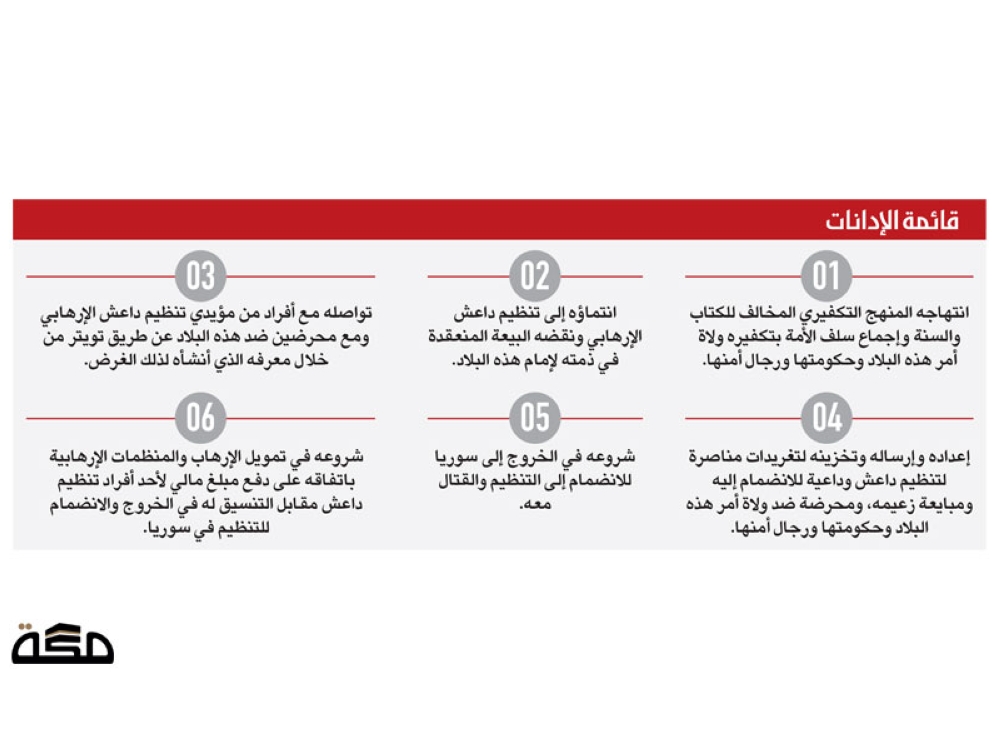 قائمة الإدانات

01

انتهاجه المنهج التكفيري المخالف للكتاب والسنة وإجماع سلف الأمة بتكفيره ولاة أمر هذه البلاد وحكومتها ورجال أمنها.

02

انتماؤه إلى تنظيم داعش الإرهابي ونقضه البيعة المنعقدة في ذمته لإمام هذه البلاد.

03

تواصله مع أفراد من مؤيدي تنظيم داعش الإرهابي ومع محرضين ضد هذه البلاد عن طريق تويتر من خلال معرفه الذي أنشأه لذلك الغرض.

04

إعداده وإرساله وتخزينه لتغريدات مناصرة لتنظيم داعش وداعية للانضمام إليه ومبايعة زعيمه، ومحرضة ضد ولاة أمر هذه البلاد وحكومتها ورجال أمنها.

05

شروعه في الخروج إلى سوريا للانضمام إلى التنظيم والقتال معه.

06

شروعه في تمويل الإرهاب والمنظمات الإرهابية باتفاقه على دفع مبلغ مالي لأحد أفراد تنظيم داعش مقابل التنسيق له في الخروج والانضمام للتنظيم في سوريا.

مكة